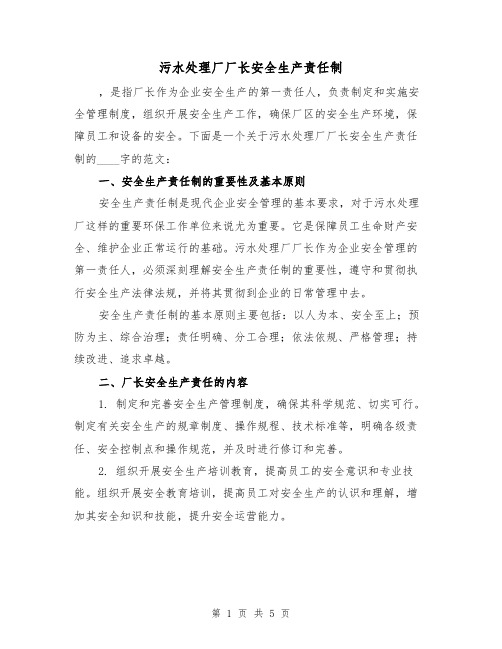 污水处理厂厂长安全生产责任制

，是指厂长作为企业安全生产的第一责任人，负责制定和实施安全管理制度，组织开展安全生产工作，确保厂区的安全生产环境，保障员工和设备的安全。下面是一个关于污水处理厂厂长安全生产责任制的____字的范文：

一、安全生产责任制的重要性及基本原则

安全生产责任制是现代企业安全管理的基本要求，对于污水处理厂这样的重要环保工作单位来说尤为重要。它是保障员工生命财产安全、维护企业正常运行的基础。污水处理厂厂长作为企业安全管理的第一责任人，必须深刻理解安全生产责任制的重要性，遵守和贯彻执行安全生产法律法规，并将其贯彻到企业的日常管理中去。

安全生产责任制的基本原则主要包括：以人为本、安全至上；预防为主、综合治理；责任明确、分工合理；依法依规、严格管理；持续改进、追求卓越。

二、厂长安全生产责任的内容

1. 制定和完善安全生产管理制度，确保其科学规范、切实可行。制定有关安全生产的规章制度、操作规程、技术标准等，明确各级责任、安全控制点和操作规范，并及时进行修订和完善。

2. 组织开展安全生产培训教育，提高员工的安全意识和专业技能。组织开展安全教育培训，提高员工对安全生产的认识和理解，增加其安全知识和技能，提升安全运营能力。

第 1 页 共 5 页